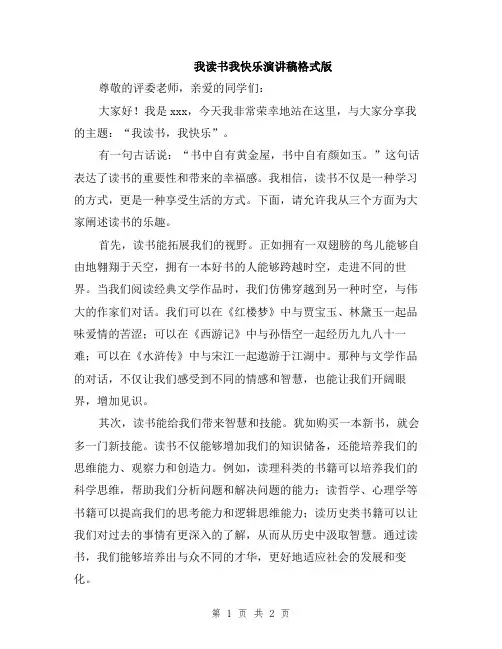 我读书我快乐演讲稿格式版

尊敬的评委老师，亲爱的同学们：

大家好！我是 xxx，今天我非常荣幸地站在这里，与大家分享我的主题：“我读书，我快乐”。

有一句古话说：“书中自有黄金屋，书中自有颜如玉。”这句话表达了读书的重要性和带来的幸福感。我相信，读书不仅是一种学习的方式，更是一种享受生活的方式。下面，请允许我从三个方面为大家阐述读书的乐趣。

首先，读书能拓展我们的视野。正如拥有一双翅膀的鸟儿能够自由地翱翔于天空，拥有一本好书的人能够跨越时空，走进不同的世界。当我们阅读经典文学作品时，我们仿佛穿越到另一种时空，与伟大的作家们对话。我们可以在《红楼梦》中与贾宝玉、林黛玉一起品味爱情的苦涩；可以在《西游记》中与孙悟空一起经历九九八十一难；可以在《水浒传》中与宋江一起遨游于江湖中。那种与文学作品的对话，不仅让我们感受到不同的情感和智慧，也能让我们开阔眼界，增加见识。

其次，读书能给我们带来智慧和技能。犹如购买一本新书，就会多一门新技能。读书不仅能够增加我们的知识储备，还能培养我们的思维能力、观察力和创造力。例如，读理科类的书籍可以培养我们的科学思维，帮助我们分析问题和解决问题的能力；读哲学、心理学等书籍可以提高我们的思考能力和逻辑思维能力；读历史类书籍可以让我们对过去的事情有更深入的了解，从而从历史中汲取智慧。通过读书，我们能够培养出与众不同的才华，更好地适应社会的发展和变化。

第 1 页 共 2 页